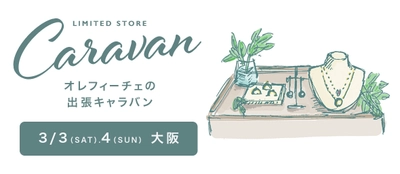 LIMITED STORE

Caravan

オレフィーチェの
出張キャラバン

3/3(SAT).4(SUN) 大阪